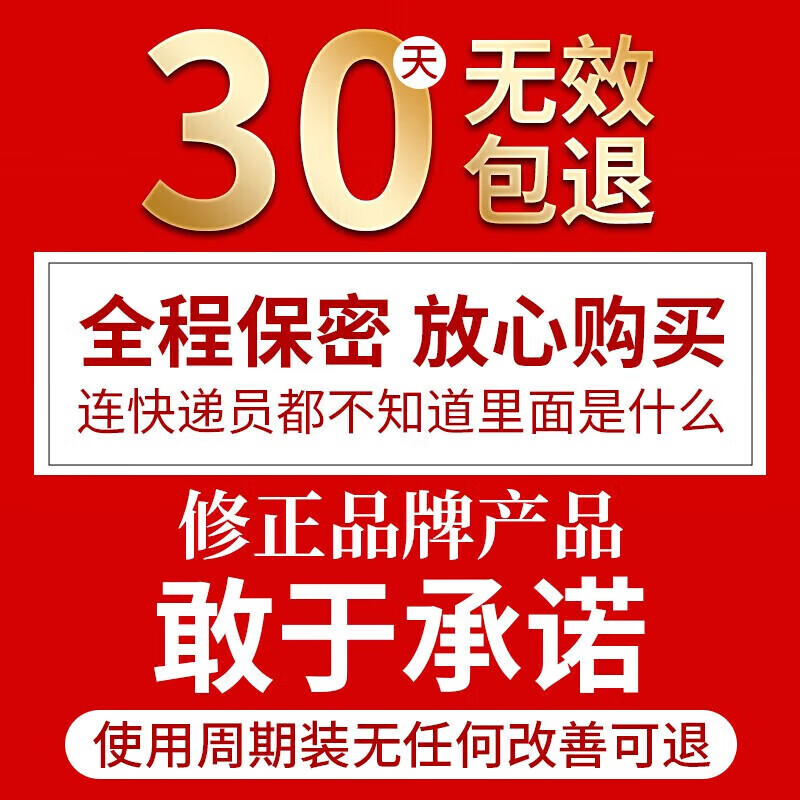 30天 无效包退

全程保密 放心购买
连快递员都不知道里面是什么

修正品牌产品
敢于承诺

使用周期装无任何改善可退